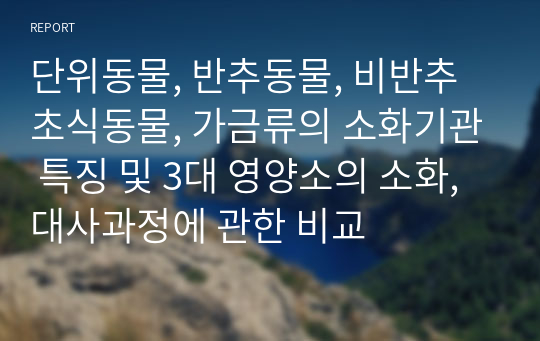 REPORT

단위동물, 반추동물, 비반추 초식동물, 가금류의 소화기관 특징 및 3대 영양소의 소화, 대사과정에 관한 비교